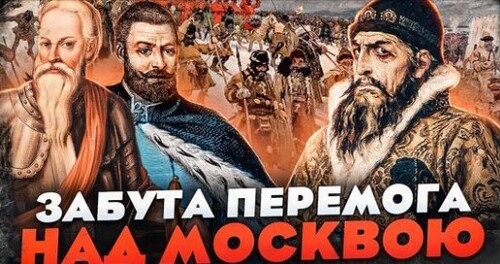 ЗАБУТА ПЕРЕМОГА
НАД МОСКВОЮ